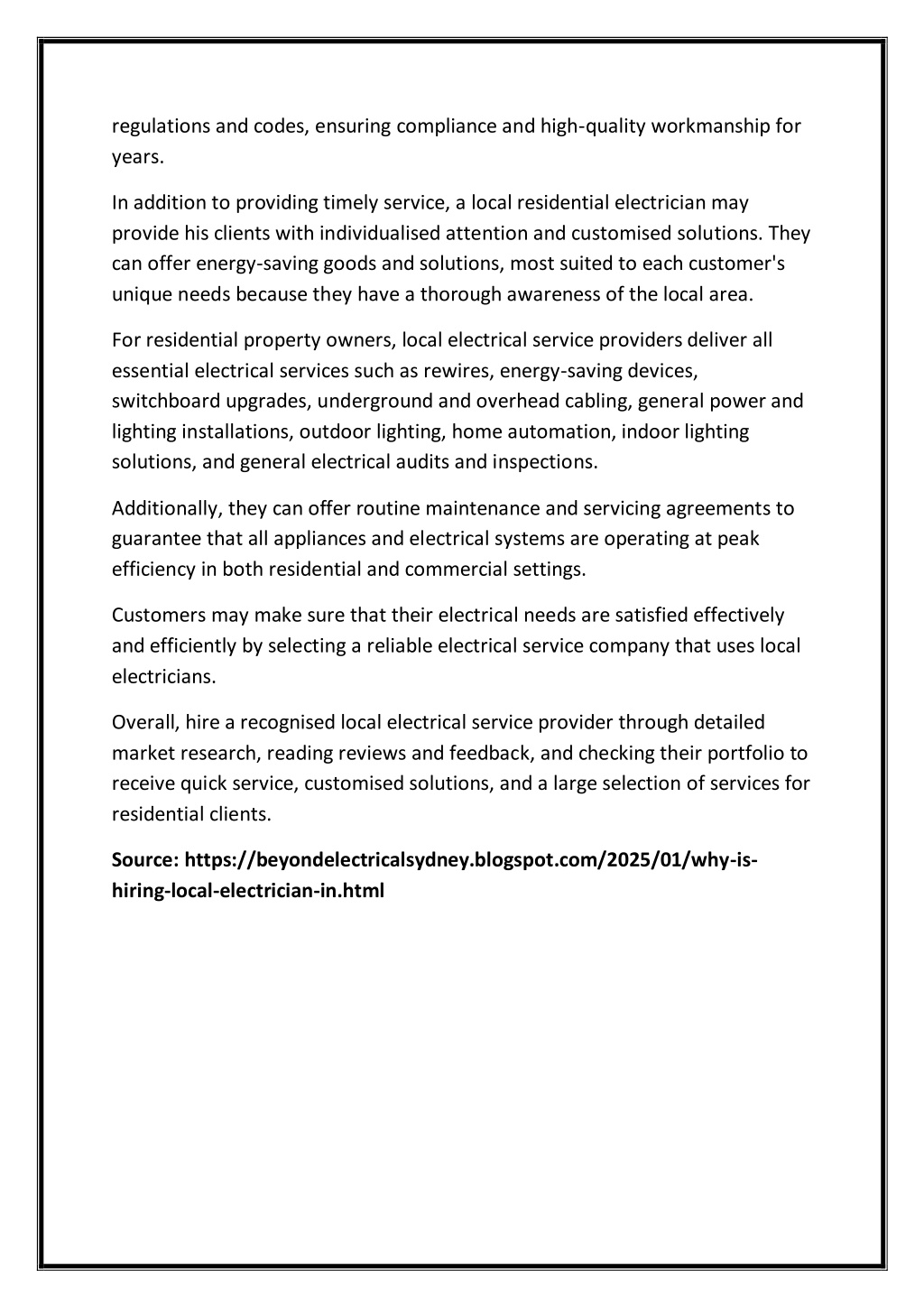 regulations and codes, ensuring compliance and high-quality workmanship for years.

In addition to providing timely service, a local residential electrician may provide his clients with individualised attention and customised solutions. They can offer energy-saving goods and solutions, most suited to each customer's unique needs because they have a thorough awareness of the local area.

For residential property owners, local electrical service providers deliver all essential electrical services such as rewires, energy-saving devices, switchboard upgrades, underground and overhead cabling, general power and lighting installations, outdoor lighting, home automation, indoor lighting solutions, and general electrical audits and inspections.

Additionally, they can offer routine maintenance and servicing agreements to guarantee that all appliances and electrical systems are operating at peak efficiency in both residential and commercial settings.

Customers may make sure that their electrical needs are satisfied effectively and efficiently by selecting a reliable electrical service company that uses local electricians.

Overall, hire a recognised local electrical service provider through detailed market research, reading reviews and feedback, and checking their portfolio to receive quick service, customised solutions, and a large selection of services for residential clients.

Source: https://beyondelectricalsydney.blogspot.com/2025/01/why-is-hiring-local-electrician-in.html